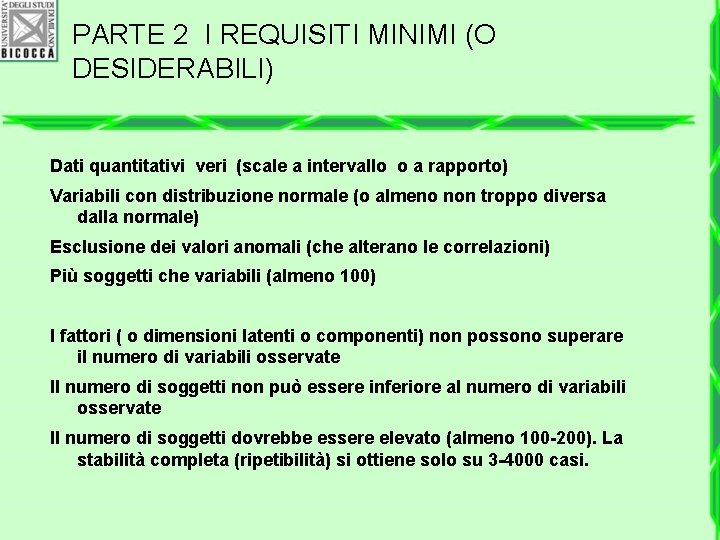 UNIVERSITA' DEGLI STUDI DI MILANO BICOCCA

PARTE 2 I REQUISITI MINIMI (O DESIDERABILI)

Dati quantitativi veri (scale a intervallo o a rapporto)

Variabili con distribuzione normale (o almeno non troppo diversa dalla normale)

Esclusione dei valori anomali (che alterano le correlazioni)

Più soggetti che variabili (almeno 100)

I fattori ( o dimensioni latenti o componenti) non possono superare il numero di variabili osservate

Il numero di soggetti non può essere inferiore al numero di variabili osservate

Il numero di soggetti dovrebbe essere elevato (almeno 100-200). La stabilità completa (ripetibilità) si ottiene solo su 3-4000 casi.